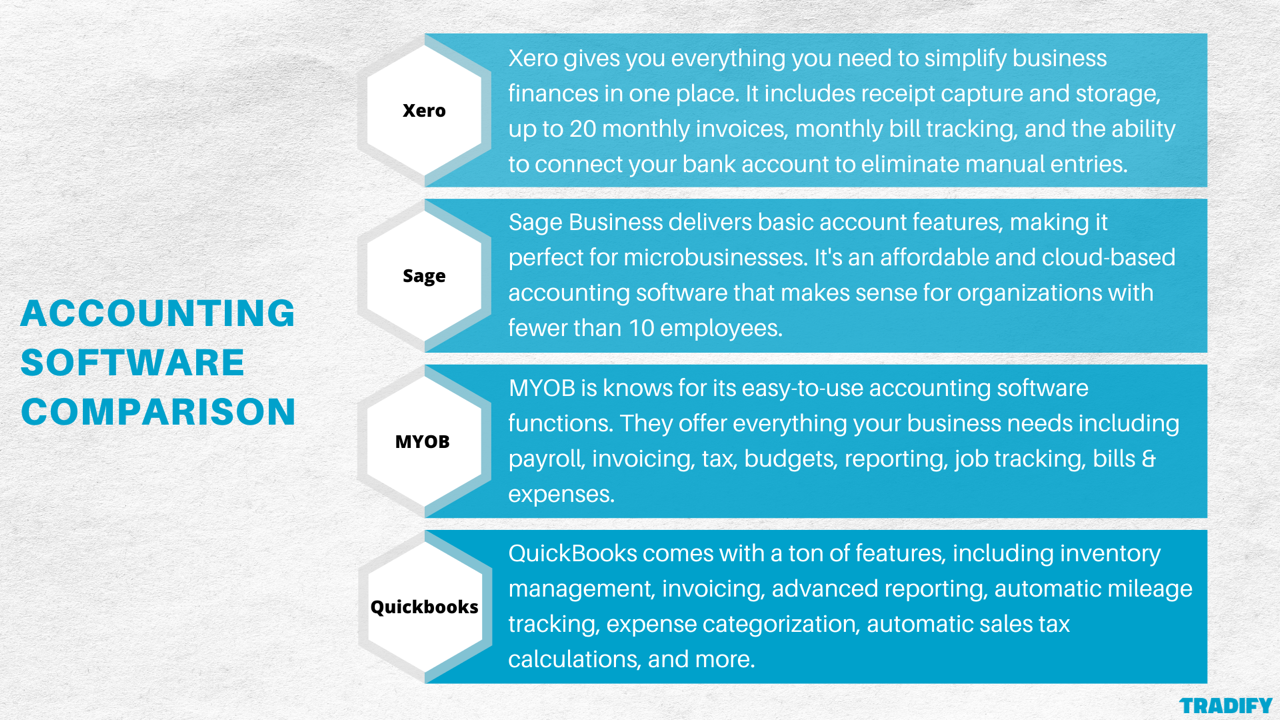 ACCOUNTING SOFTWARE COMPARISON

Xero

Xero gives you everything you need to simplify business finances in one place. It includes receipt capture and storage, up to 20 monthly invoices, monthly bill tracking, and the ability to connect your bank account to eliminate manual entries.

Sage

Sage Business delivers basic account features, making it perfect for microbusinesses. It's an affordable and cloud-based accounting software that makes sense for organizations with fewer than 10 employees.

MYOB

MYOB is knows for its easy-to-use accounting software functions. They offer everything your business needs including payroll, invoicing, tax, budgets, reporting, job tracking, bills & expenses.

Quickbooks

QuickBooks comes with a ton of features, including inventory management, invoicing, advanced reporting, automatic mileage tracking, expense categorization, automatic sales tax calculations, and more.

TRADIFY